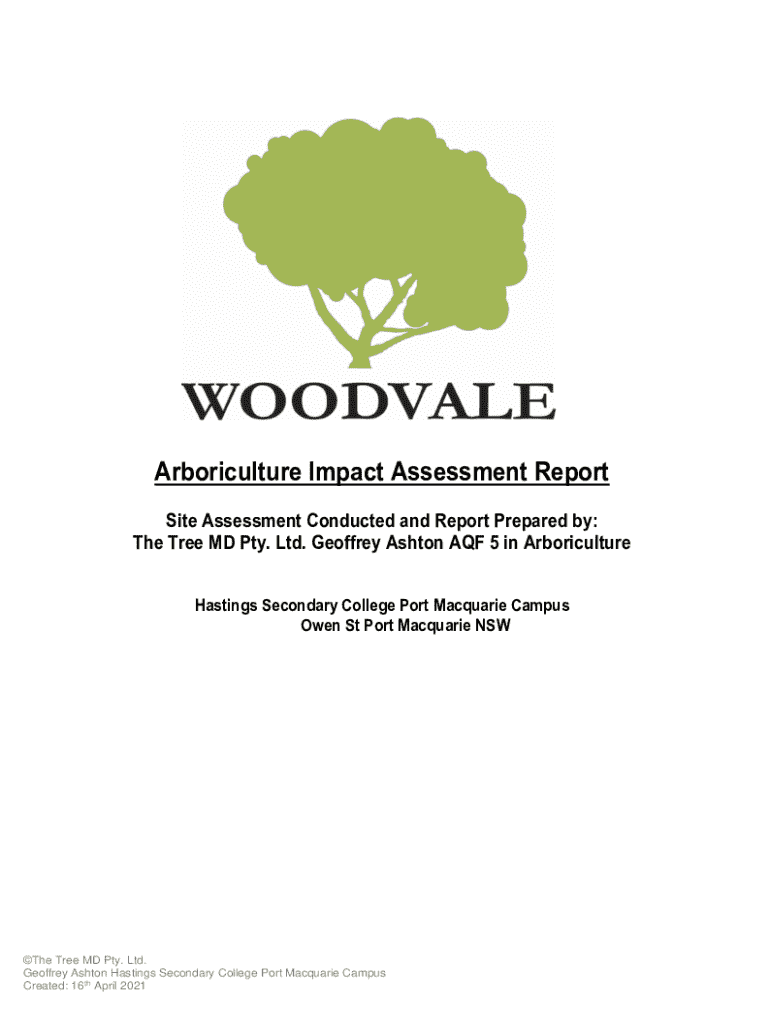 WOODVALE

Arboriculture Impact Assessment Report

Site Assessment Conducted and Report Prepared by:
The Tree MD Pty. Ltd. Geoffrey Ashton AQF 5 in Arboriculture

Hastings Secondary College Port Macquarie Campus
Owen St Port Macquarie NSW

©The Tree MD Pty. Ltd.
Geoffrey Ashton Hastings Secondary College Port Macquarie Campus
Created: 16th April 2021